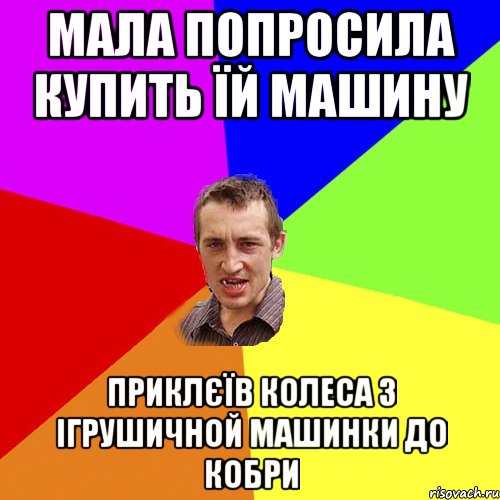 МАЛА ПОПРОСИЛА КУПИТЬ ЇЙ МАШИНУ

ПРИКЛЄЇВ КОЛЕСА З ІГРУШИЧНОЙ МАШИНКИ ДО КОБРИ

risovach.ru